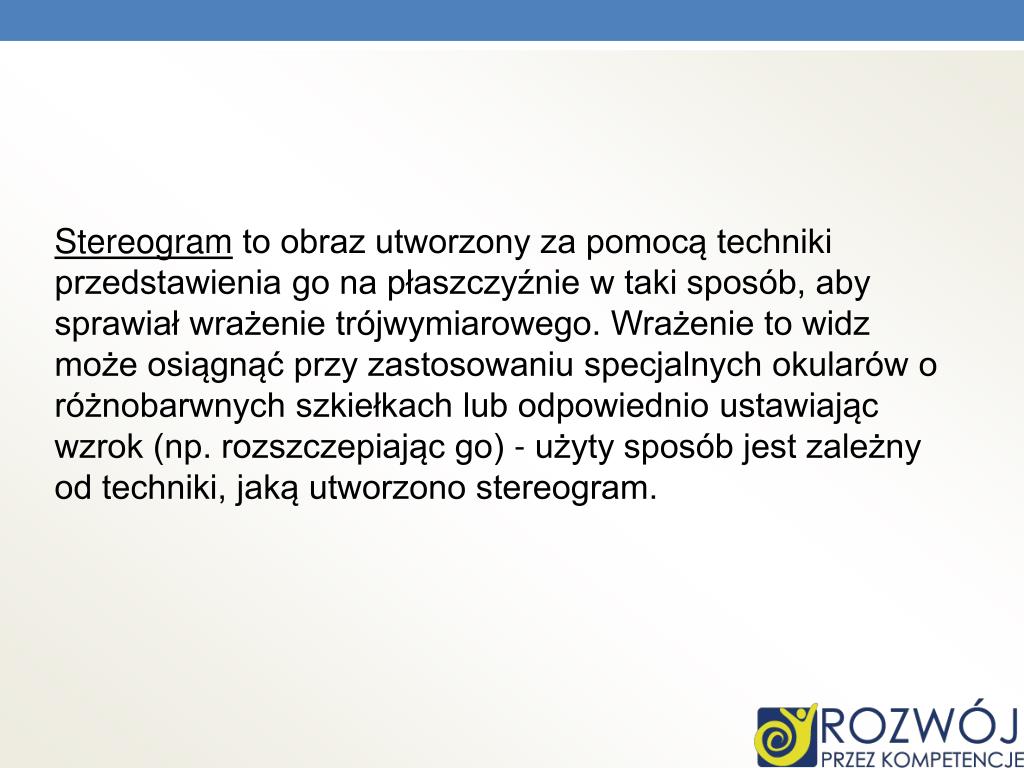 Stereogram to obraz utworzony za pomocą techniki przedstawienia go na płaszczyźnie w taki sposób, aby sprawiał wrażenie trójwymiarowego. Wrażenie to widz może osiągnąć przy zastosowaniu specjalnych okularów o różnobarwnych szkiełkach lub odpowiednio ustawiając wzrok (np. rozszczepiając go) - użyty sposób jest zależny od techniki, jaką utworzono stereogram.

ROZWÓJ
PRZEZ KOMPETENCJE